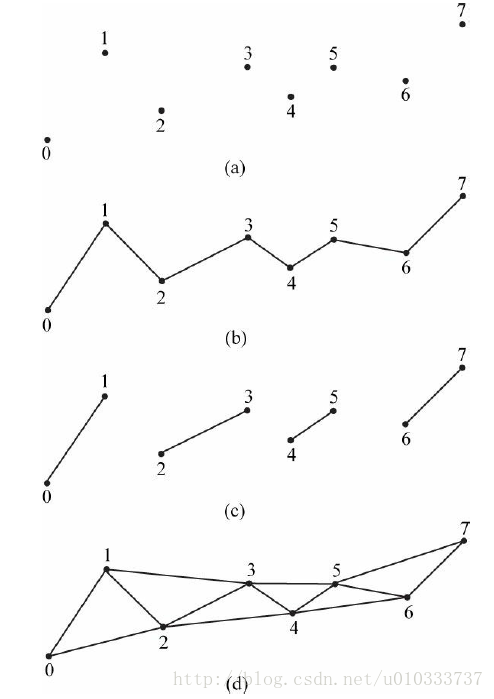 7
1
3
5
6
4
2
0
(a)

7
1
3
5
6
4
2
0
(b)

7
1
3
5
6
4
2
0
(c)

7
1
3
5
6
4
2
0
(d)

http://blog.csdn.net/u010333737